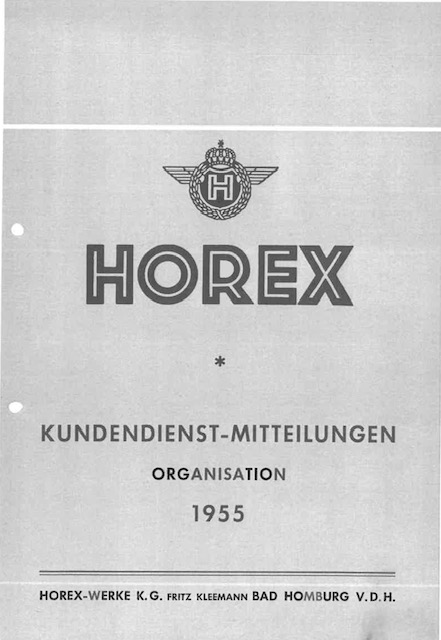 H

HOREX

*

KUNDENDIENST-MITTEILUNGEN

ORGANISATION

1955

HOREX-WERKE K.G. FRITZ KLEEMANN BAD HOMBURG V.D.H.